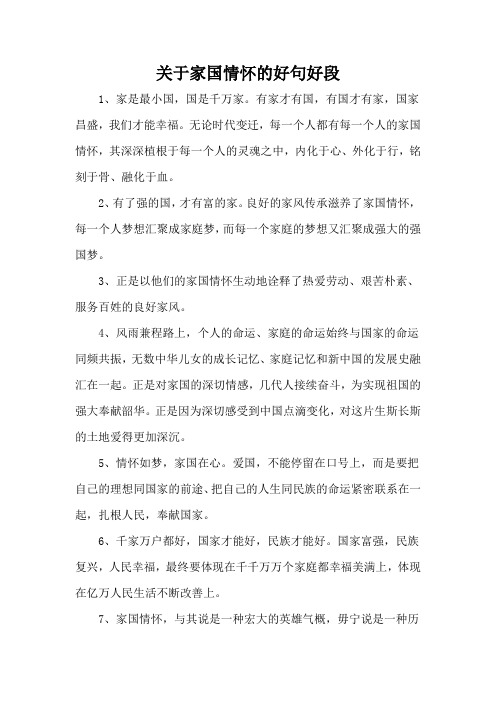 关于家国情怀的好句好段

1、家是最小国，国是千万家。有家才有国，有国才有家，国家昌盛，我们才能幸福。无论时代变迁，每一个人都有每一个人的家国情怀，其深深植根于每一个人的灵魂之中，内化于心、外化于行，铭刻于骨、融化于血。

2、有了强的国，才有富的家。良好的家风传承滋养了家国情怀，每一个人梦想汇聚成家庭梦，而每一个家庭的梦想又汇聚成强大的强国梦。

3、正是以他们的家国情怀生动地诠释了热爱劳动、艰苦朴素、服务百姓的良好家风。

4、风雨兼程路上，个人的命运、家庭的命运始终与国家的命运同频共振，无数中华儿女的成长记忆、家庭记忆和新中国的发展史融汇在一起。正是对家国的深切情感，几代人接续奋斗，为实现祖国的强大奉献韶华。正是因为深切感受到中国点滴变化，对这片生斯长斯的土地爱得更加深沉。

5、情怀如梦，家国在心。爱国，不能停留在口号上，而是要把自己的理想同国家的前途、把自己的人生同民族的命运紧密联系在一起，扎根人民，奉献国家。

6、千家万户都好，国家才能好，民族才能好。国家富强，民族复兴，人民幸福，最终要体现在千千万万个家庭都幸福美满上，体现在亿万人民生活不断改善上。

7、家国情怀，与其说是一种宏大的英雄气概，毋宁说是一种历